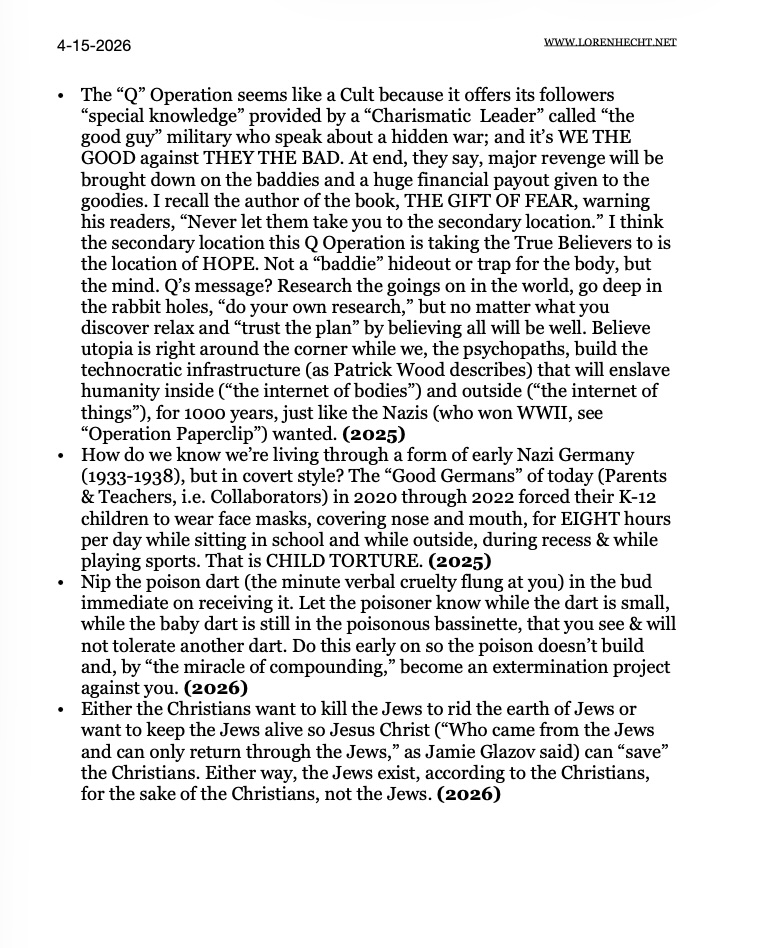 4-15-2026

WWW.LORENHECHT.NET

• The “Q” Operation seems like a Cult because it offers its followers “special knowledge” provided by a “Charismatic Leader” called “the good guy” military who speak about a hidden war; and it’s WE THE GOOD against THEY THE BAD. At end, they say, major revenge will be brought down on the baddies and a huge financial payout given to the goodies. I recall the author of the book, THE GIFT OF FEAR, warning his readers, “Never let them take you to the secondary location.” I think the secondary location this Q Operation is taking the True Believers to is the location of HOPE. Not a “baddie” hideout or trap for the body, but the mind. Q’s message? Research the goings on in the world, go deep in the rabbit holes, “do your own research,” but no matter what you discover relax and “trust the plan” by believing all will be well. Believe utopia is right around the corner while we, the psychopaths, build the technocratic infrastructure (as Patrick Wood describes) that will enslave humanity inside (“the internet of bodies”) and outside (“the internet of things”), for 1000 years, just like the Nazis (who won WWII, see “Operation Paperclip”) wanted. **(2025)**

• How do we know we’re living through a form of early Nazi Germany (1933-1938), but in covert style? The “Good Germans” of today (Parents & Teachers, i.e. Collaborators) in 2020 through 2022 forced their K-12 children to wear face masks, covering nose and mouth, for EIGHT hours per day while sitting in school and while outside, during recess & while playing sports. That is CHILD TORTURE. **(2025)**

• Nip the poison dart (the minute verbal cruelty flung at you) in the bud immediate on receiving it. Let the poisoner know while the dart is small, while the baby dart is still in the poisonous bassinette, that you see & will not tolerate another dart. Do this early on so the poison doesn’t build and, by “the miracle of compounding,” become an extermination project against you. **(2026)**

• Either the Christians want to kill the Jews to rid the earth of Jews or want to keep the Jews alive so Jesus Christ (“Who came from the Jews and can only return through the Jews,” as Jamie Glazov said) can “save” the Christians. Either way, the Jews exist, according to the Christians, for the sake of the Christians, not the Jews. **(2026)**